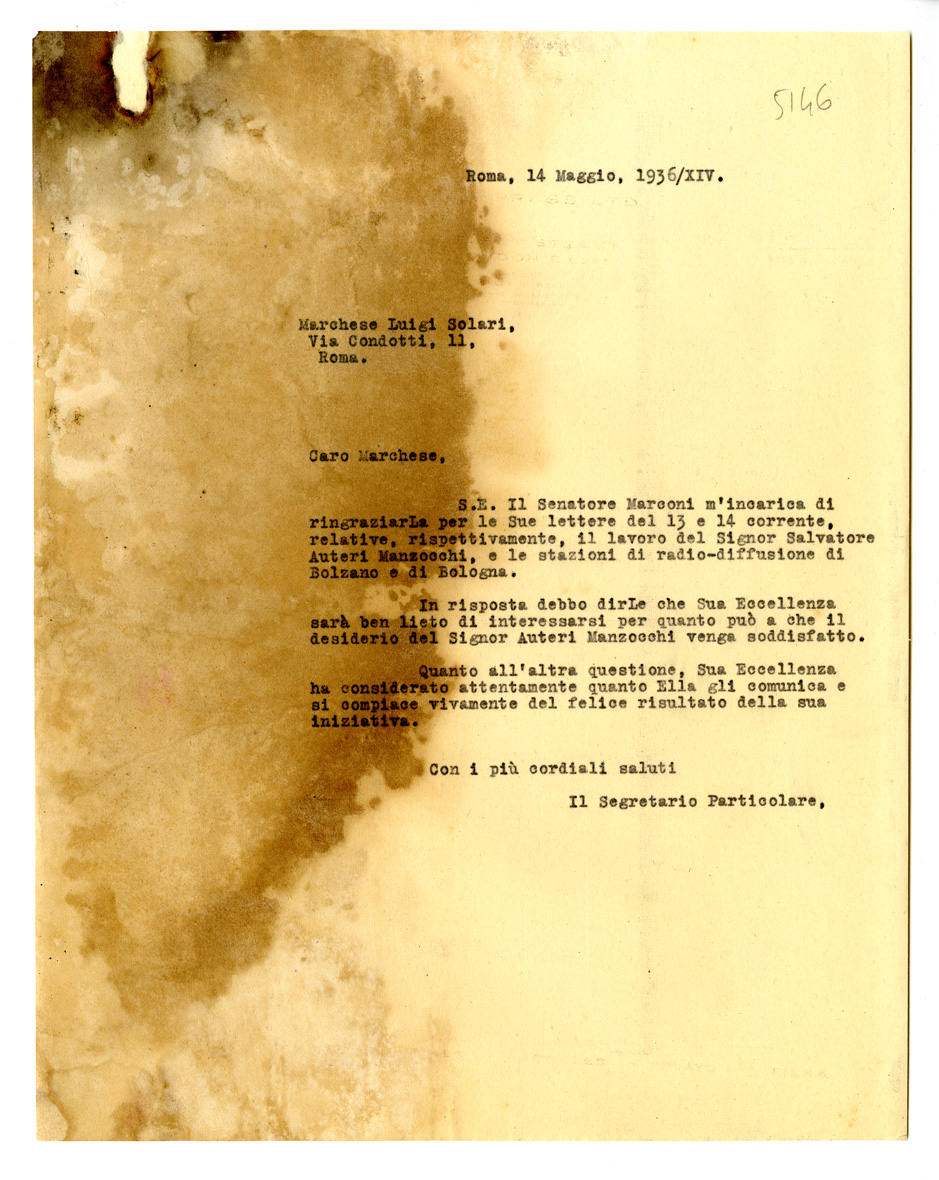 5146

Roma, 14 Maggio, 1936/XIV.

Marchese Luigi Solari,
Via Condotti, 11,
Roma.

Caro Marchese,

S.E. Il Senatore Marconi m'incarica di ringraziarLa per le Sue lettere del 13 e 14 corrente, relative, rispettivamente, il lavoro del Signor Salvatore Auteri Manzocchi, e le stazioni di radio-diffusione di Bolzano e di Bologna.

In risposta debbo dirLe che Sua Eccellenza sarà ben lieto di interessarsi per quanto può a che il desiderio del Signor Auteri Manzocchi venga soddisfatto.

Quanto all'altra questione, Sua Eccellenza ha considerato attentamente quanto Ella gli comunica e si compiace vivamente del felice risultato della sua iniziativa.

Con i più cordiali saluti

Il Segretario Particolare,